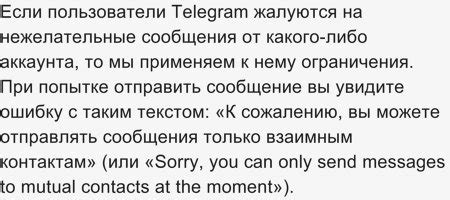 Если пользователи Telegram жалуются на нежелательные сообщения от какого-либо аккаунта, то мы применяем к нему ограничения. При попытке отправить сообщение вы увидите ошибку с таким текстом: «К сожалению, вы можете отправлять сообщения только взаимным контактам» (или «Sorry, you can only send messages to mutual contacts at the moment»).